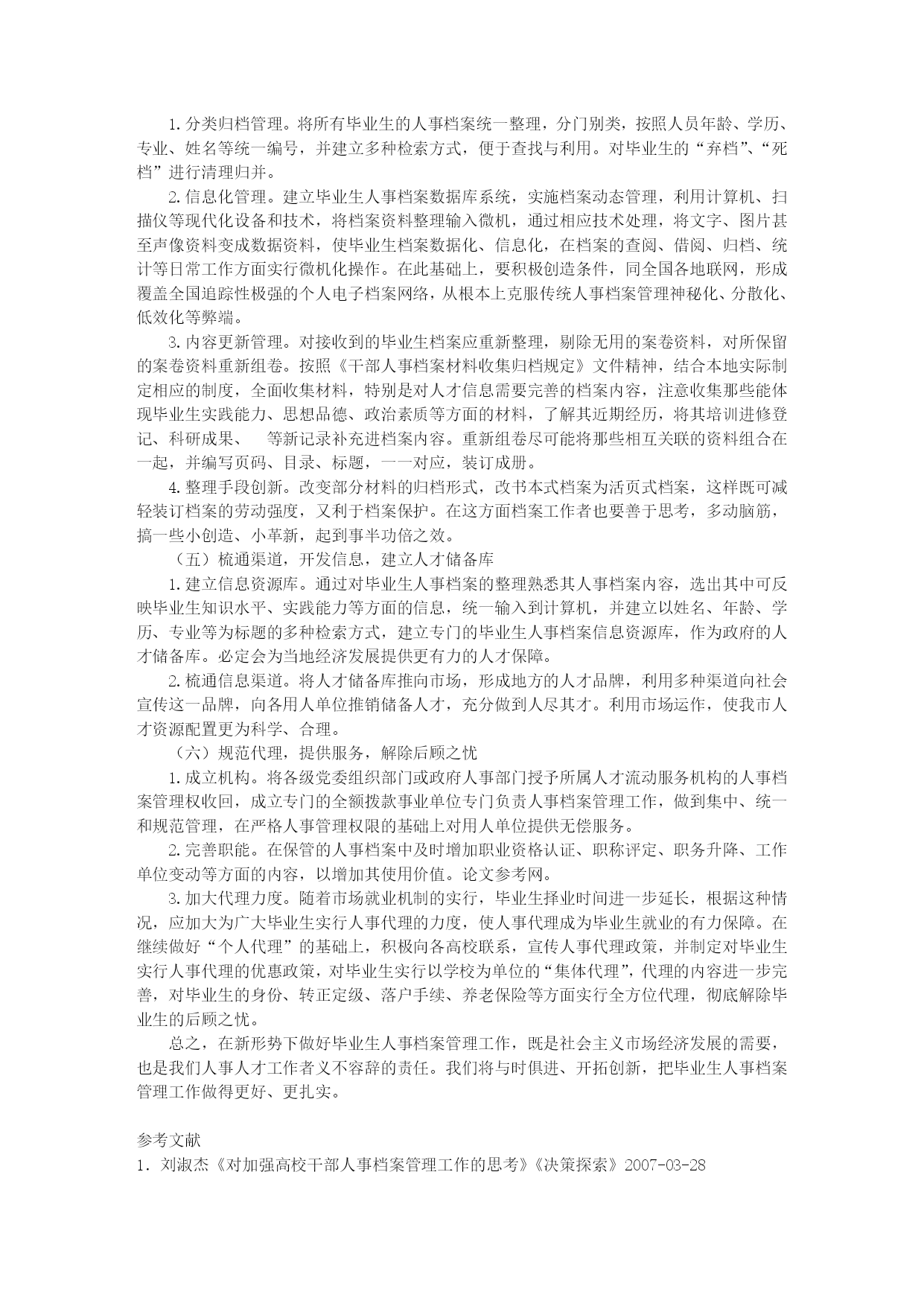 1. 分类归档管理。将所有毕业生的人事档案统一整理，分门别类，按照人员年龄、学历、专业、姓名等统一编号，并建立多种检索方式，便于查找与利用。对毕业生的“弃档”、“死档”进行清理归并。

2. 信息化管理。建立毕业生人事档案数据库系统，实施档案动态管理，利用计算机、扫描仪等现代化设备和技术，将档案资料整理输入微机，通过相应技术处理，将文字、图片甚至声像资料变成数据资料，使毕业生档案数据化、信息化，在档案的查阅、借阅、归档、统计等日常工作方面实行微机化操作。在此基础上，要积极创造条件，同全国各地联网，形成覆盖全国追踪性极强的个人电子档案网络，从根本上克服传统人事档案管理神秘化、分散化、低效化等弊端。

3. 内容更新管理。对接收到的毕业生档案应重新整理，剔除无用的案卷资料，对所保留的案卷资料重新组卷。按照《干部人事档案材料收集归档规定》文件精神，结合本地实际制定相应的制度，全面收集材料，特别是对人才信息需要完善的档案内容，注意收集那些能体现毕业生实践能力、思想品德、政治素质等方面的材料，了解其近期经历，将其培训进修登记、科研成果、 等新记录补充进档案内容。重新组卷尽可能将那些相互关联的资料组合在一起，并编写页码、目录、标题，一一对应，装订成册。

4. 整理手段创新。改变部分材料的归档形式，改书本式档案为活页式档案，这样既可减轻装订档案的劳动强度，又利于档案保护。在这方面档案工作者也要善于思考，多动脑筋，搞一些小创造、小革新，起到事半功倍之效。

（五）梳通渠道，开发信息，建立人才储备库

1. 建立信息资源库。通过对毕业生人事档案的整理熟悉其人事档案内容，选出其中可反映毕业生知识水平、实践能力等方面的信息，统一输入到计算机，并建立以姓名、年龄、学历、专业等为标题的多种检索方式，建立专门的毕业生人事档案信息资源库，作为政府的人才储备库。必定会为当地经济发展提供更有力的人才保障。

2. 梳通信息渠道。将人才储备库推向市场，形成地方的人才品牌，利用多种渠道向社会宣传这一品牌，向各用人单位推销储备人才，充分做到人尽其才。利用市场运作，使我市人才资源配置更为科学、合理。

（六）规范代理，提供服务，解除后顾之忧

1. 成立机构。将各级党委组织部门或政府人事部门授予所属人才流动服务机构的人事档案管理权收回，成立专门的全额拨款事业单位专门负责人事档案管理工作，做到集中、统一和规范管理，在严格人事管理权限的基础上对用人单位提供无偿服务。

2. 完善职能。在保管的人事档案中及时增加职业资格认证、职称评定、职务升降、工作单位变动等方面的内容，以增加其使用价值。论文参考网。

3. 加大代理力度。随着市场就业机制的实行，毕业生择业时间进一步延长，根据这种情况，应加大为广大毕业生实行人事代理的力度，使人事代理成为毕业生就业的有力保障。在继续做好“个人代理”的基础上，积极向各高校联系，宣传人事代理政策，并制定对毕业生实行人事代理的优惠政策，对毕业生实行以学校为单位的“集体代理”，代理的内容进一步完善，对毕业生的身份、转正定级、落户手续、养老保险等方面实行全方位代理，彻底解除毕业生的后顾之忧。

总之，在新形势下做好毕业生人事档案管理工作，既是社会主义市场经济发展的需要，也是我们人事人才工作者义不容辞的责任。我们将与时俱进、开拓创新，把毕业生人事档案管理工作做得更好、更扎实。

参考文献
1. 刘淑杰《对加强高校干部人事档案管理工作的思考》《决策探索》2007-03-28